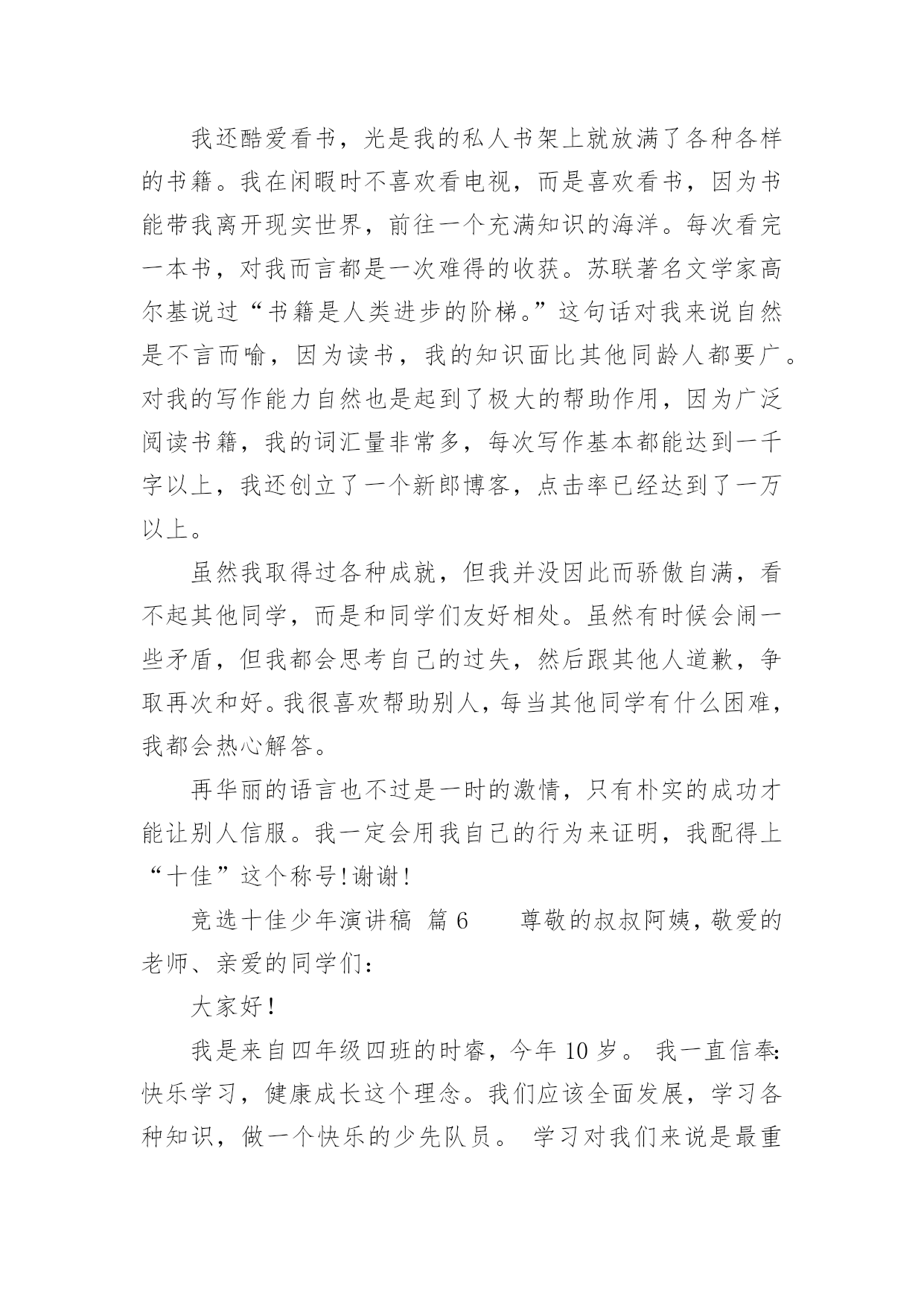 我还酷爱看书，光是我的私人书架上就放满了各种各样的书籍。我在闲暇时不喜欢看电视，而是喜欢看书，因为书能带我离开现实世界，前往一个充满知识的海洋。每次看完一本书，对我而言都是一次难得的收获。苏联著名文学家高尔基说过“书籍是人类进步的阶梯。”这句话对我来说自然是不言而喻，因为读书，我的知识面比其他同龄人都要广。对我的写作能力自然也是起到了极大的帮助作用，因为广泛阅读书籍，我的词汇量非常多，每次写作基本都能达到一千字以上，我还创立了一个新郎博客，点击率已经达到了一万以上。

虽然我取得过各种成就，但我并没因此而骄傲自满，看不起其他同学，而是和同学们友好相处。虽然有时候会闹一些矛盾，但我都会思考自己的过失，然后跟其他人道歉，争取再次和好。我很喜欢帮助别人，每当其他同学有什么困难，我都会热心解答。

再华丽的语言也不过是一时的激情，只有朴实的成功才能让别人信服。我一定会用我自己的行为来证明，我配得上“十佳”这个称号！谢谢！

竞选十佳少年演讲稿 篇 6 尊敬的叔叔阿姨，敬爱的老师、亲爱的同学们：

大家好！

我是来自四年级四班的时睿，今年 10 岁。 我一直信奉：快乐学习，健康成长这个理念。我们应该全面发展，学习各种知识，做一个快乐的少先队员。 学习对我们来说是最重